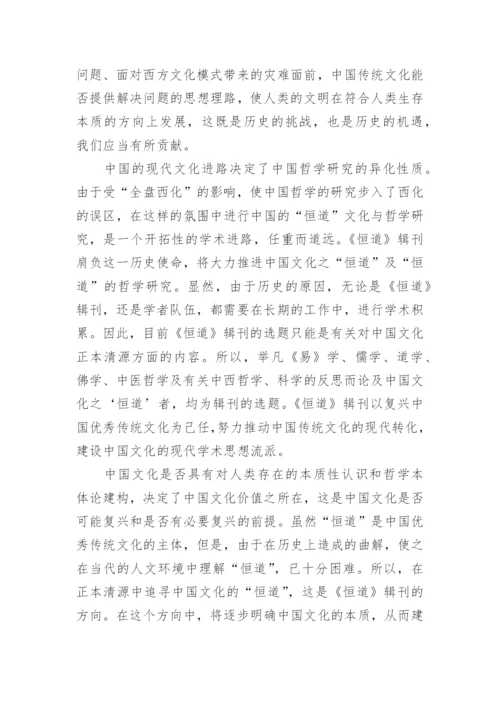 问题、面对西方文化模式带来的灾难面前，中国传统文化能否提供解决问题的思想理路，使人类的文明在符合人类生存本质的方向上发展，这既是历史的挑战，也是历史的机遇，我们应当有所贡献。

中国的现代文化进路决定了中国哲学研究的异化性质。由于受“全盘西化”的影响，使中国哲学的研究步入了西化的误区，在这样的氛围中进行中国的“恒道”文化与哲学研究，是一个开拓性的学术进路，任重而道远。《恒道》辑刊肩负这一历史使命，将大力推进中国文化之“恒道”及“恒道”的哲学研究。显然，由于历史的原因，无论是《恒道》辑刊，还是学者队伍，都需要在长期的工作中，进行学术积累。因此，目前《恒道》辑刊的选题只能是有关对中国文化正本清源方面的内容。所以，举凡《易》学、儒学、道学、佛学、中医哲学及有关中西哲学、科学的反思而论及中国文化之‘恒道’者，均为辑刊的选题。《恒道》辑刊以复兴中国优秀传统文化为己任，努力推动中国传统文化的现代转化，建设中国文化的现代学术思想流派。

中国文化是否具有对人类存在的本质性认识和哲学本体论建构，决定了中国文化价值之所在，这是中国文化是否可能复兴和是否有必要复兴的前提。虽然“恒道”是中国优秀传统文化的主体，但是，由于在历史上造成的曲解，使之在当代的人文环境中理解“恒道”，已十分困难。所以，在正本清源中追寻中国文化的“恒道”，这是《恒道》辑刊的方向。在这个方向中，将逐步明确中国文化的本质，从而建